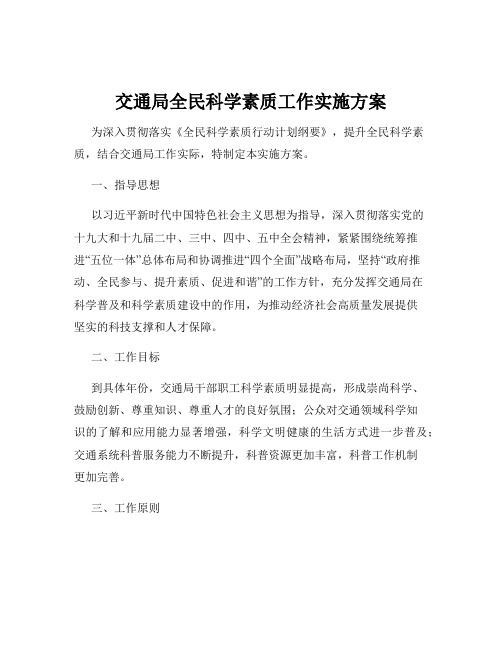 交通局全民科学素质工作实施方案

为深入贯彻落实《全民科学素质行动计划纲要》，提升全民科学素质，结合交通局工作实际，特制定本实施方案。

一、指导思想

以习近平新时代中国特色社会主义思想为指导，深入贯彻落实党的十九大和十九届二中、三中、四中、五中全会精神，紧紧围绕统筹推进“五位一体”总体布局和协调推进“四个全面”战略布局，坚持“政府推动、全民参与、提升素质、促进和谐”的工作方针，充分发挥交通局在科学普及和科学素质建设中的作用，为推动经济社会高质量发展提供坚实的科技支撑和人才保障。

二、工作目标

到具体年份，交通局干部职工科学素质明显提高，形成崇尚科学、鼓励创新、尊重知识、尊重人才的良好氛围；公众对交通领域科学知识的了解和应用能力显著增强，科学文明健康的生活方式进一步普及；交通系统科普服务能力不断提升，科普资源更加丰富，科普工作机制更加完善。

三、工作原则